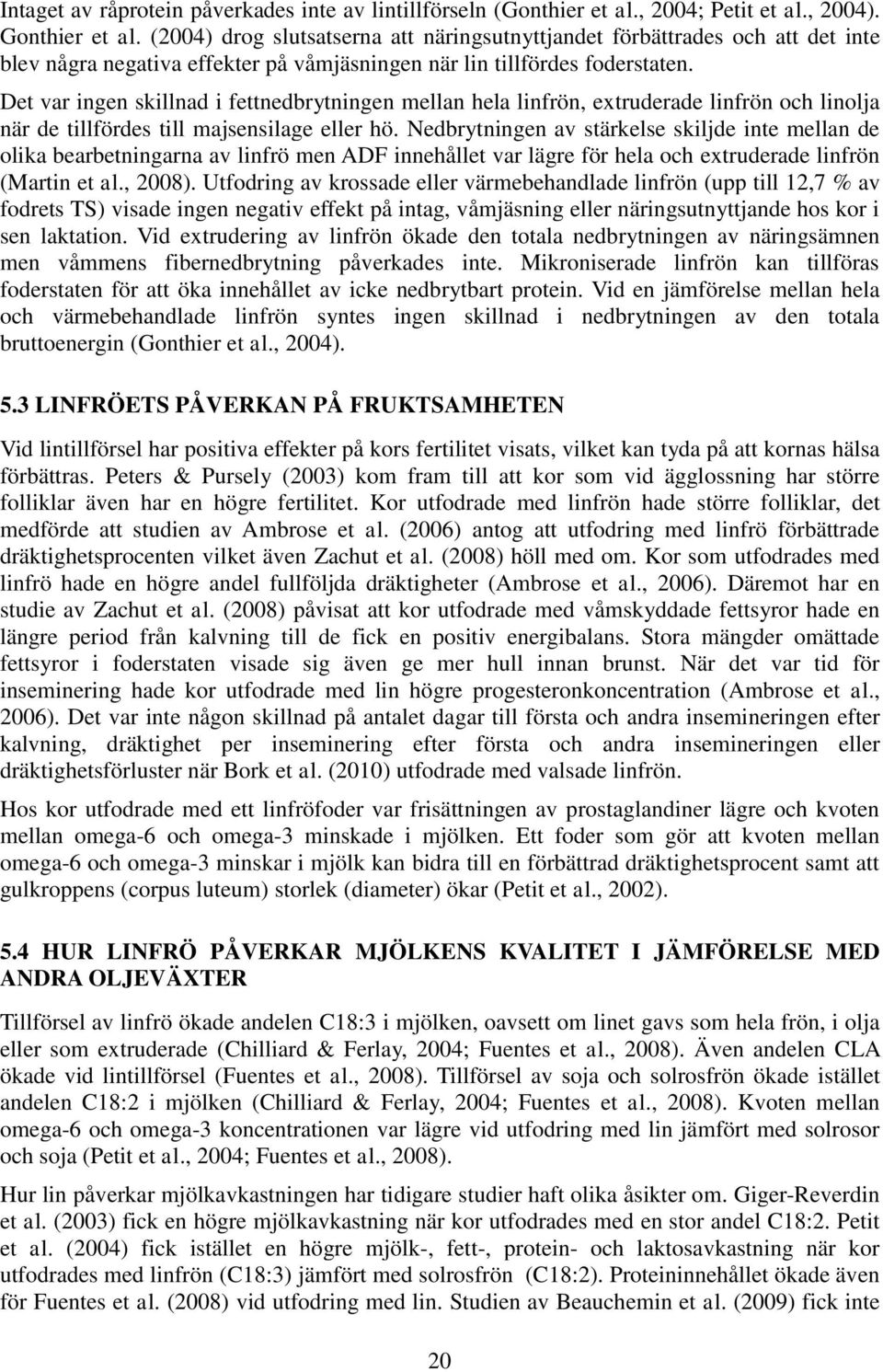 Intaget av råprotein påverkades inte av lintillförseln (Gonthier et al., 2004; Petit et al., 2004). Gonthier et al. (2004) drog slutsatserna att näringsutnyttjandet förbättrades och att det inte blev några negativa effekter på våmjäsningen när lin tillfördes foderstaten.

Det var ingen skillnad i fettnedbrytningen mellan hela linfrön, extruderade linfrön och linolja när de tillfördes till majsensilage eller hö. Nedbrytningen av stärkelse skiljde inte mellan de olika bearbetningarna av linfrö men ADF innehållet var lägre för hela och extruderade linfrön (Martin et al., 2008). Utfodring av krossade eller värmebehandlade linfrön (upp till 12,7 % av fodrets TS) visade ingen negativ effekt på intag, våmjäsning eller näringsutnyttjande hos kor i sen laktation. Vid extrudering av linfrön ökade den totala nedbrytningen av näringsämnen men våmmens fibernedbrytning påverkades inte. Mikroniserade linfrön kan tillföras foderstaten för att öka innehållet av icke nedbrytbart protein. Vid en jämförelse mellan hela och värmebehandlade linfrön syntes ingen skillnad i nedbrytningen av den totala bruttoenergin (Gonthier et al., 2004).

5.3 LINFRÖETS PÅVERKAN PÅ FRUKTSAMHETEN

Vid lintillförsel har positiva effekter på kors fertilitet visats, vilket kan tyda på att kornas hälsa förbättras. Peters & Pursely (2003) kom fram till att kor som vid ägglossning har större folliklar även har en högre fertilitet. Kor utfodrade med linfrön hade större folliklar, det medförde att studien av Ambrose et al. (2006) antog att utfodring med linfrö förbättrade dräktighetsprocenten vilket även Zachut et al. (2008) höll med om. Kor som utfodrades med linfrö hade en högre andel fullföljda dräktigheter (Ambrose et al., 2006). Däremot har en studie av Zachut et al. (2008) påvisat att kor utfodrade med våmskyddade fettsyror hade en längre period från kalvning till de fick en positiv energibalans. Stora mängder omättade fettsyror i foderstaten visade sig även ge mer hull innan brunst. När det var tid för inseminering hade kor utfodrade med lin högre progesteronkoncentration (Ambrose et al., 2006). Det var inte någon skillnad på antalet dagar till första och andra insemineringen efter kalvning, dräktighet per inseminering efter första och andra insemineringen eller dräktighetsförluster när Bork et al. (2010) utfodrade med valsade linfrön.

Hos kor utfodrade med ett linfröfoder var frisättningen av prostaglandiner lägre och kvoten mellan omega-6 och omega-3 minskade i mjölken. Ett foder som gör att kvoten mellan omega-6 och omega-3 minskar i mjölk kan bidra till en förbättrad dräktighetsprocent samt att gulkroppens (corpus luteum) storlek (diameter) ökar (Petit et al., 2002).

5.4 HUR LINFRÖ PÅVERKAR MJÖLKENS KVALITET I JÄMFÖRELSE MED ANDRA OLJEVÄXTER

Tillförsel av linfrö ökade andelen C18:3 i mjölken, oavsett om linet gavs som hela frön, i olja eller som extruderade (Chilliard & Ferlay, 2004; Fuentes et al., 2008). Även andelen CLA ökade vid lintillförsel (Fuentes et al., 2008). Tillförsel av soja och solrosfrön ökade istället andelen C18:2 i mjölken (Chilliard & Ferlay, 2004; Fuentes et al., 2008). Kvoten mellan omega-6 och omega-3 koncentrationen var lägre vid utfodring med lin jämfört med solrosor och soja (Petit et al., 2004; Fuentes et al., 2008).

Hur lin påverkar mjölkavkastningen har tidigare studier haft olika åsikter om. Giger-Reverdin et al. (2003) fick en högre mjölkavkastning när kor utfodrades med en stor andel C18:2. Petit et al. (2004) fick istället en högre mjölk-, fett-, protein- och laktosavkastning när kor utfodrades med linfrön (C18:3) jämfört med solrosfrön (C18:2). Proteininnehållet ökade även för Fuentes et al. (2008) vid utfodring med lin. Studien av Beauchemin et al. (2009) fick inte

20